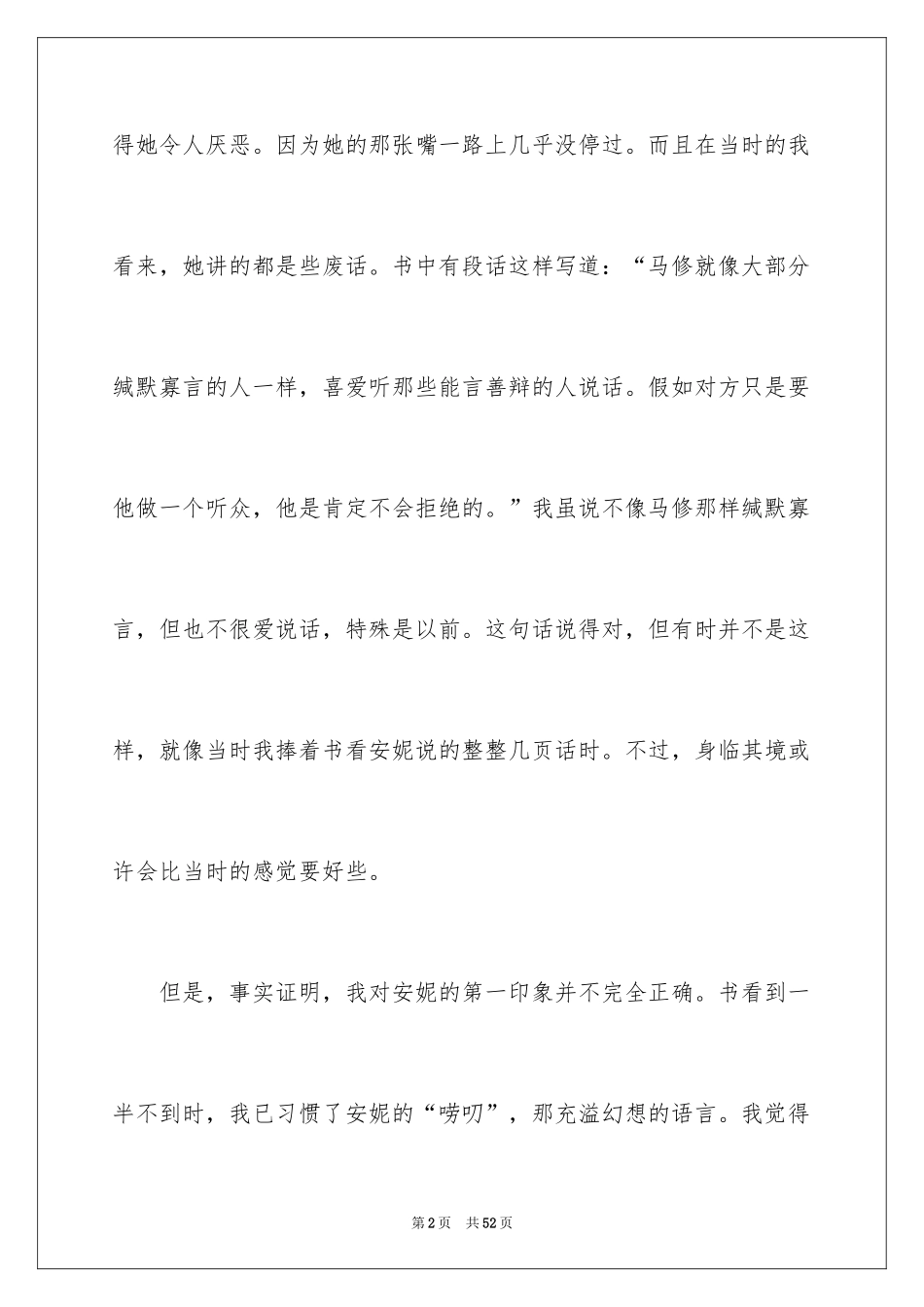 得她令人厌恶。因为她的那张嘴一路上几乎没停过。而且在当时的我看来，她讲的都是些废话。书中有段话这样写道：“马修就像大部分缄默寡言的人一样，喜爱听那些能言善辩的人说话。假如对方只是要他做一个听众，他是肯定不会拒绝的。”我虽说不像马修那样缄默寡言，但也不很爱说话，特殊是以前。这句话说得对，但有时并不是这样，就像当时我捧着书看安妮说的整整几页话时。不过，身临其境或许会比当时的感觉要好些。

但是，事实证明，我对安妮的第一印象并不完全正确。书看到一半不到时，我已习惯了安妮的“唠叨”，那充溢幻想的语言。我觉得

第2页 共52页